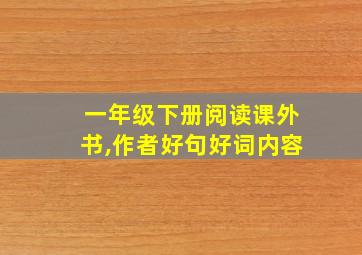 一年级下册阅读课外书,作者好句好词内容